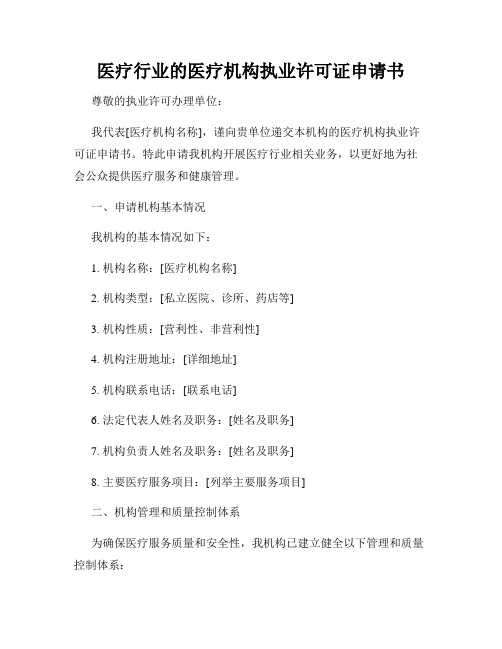 医疗行业的医疗机构执业许可证申请书

尊敬的执业许可办理单位：

我代表[医疗机构名称]，谨向贵单位递交本机构的医疗机构执业许可证申请书。特此申请我机构开展医疗行业相关业务，以更好地为社会公众提供医疗服务和健康管理。

一、申请机构基本情况

我机构的基本情况如下：

1. 机构名称：[医疗机构名称]

2. 机构类型：[私立医院、诊所、药店等]

3. 机构性质：[营利性、非营利性]

4. 机构注册地址：[详细地址]

5. 机构联系电话：[联系电话]

6. 法定代表人姓名及职务：[姓名及职务]

7. 机构负责人姓名及职务：[姓名及职务]

8. 主要医疗服务项目：[列举主要服务项目]

二、机构管理和质量控制体系

为确保医疗服务质量和安全性，我机构已建立健全以下管理和质量控制体系：